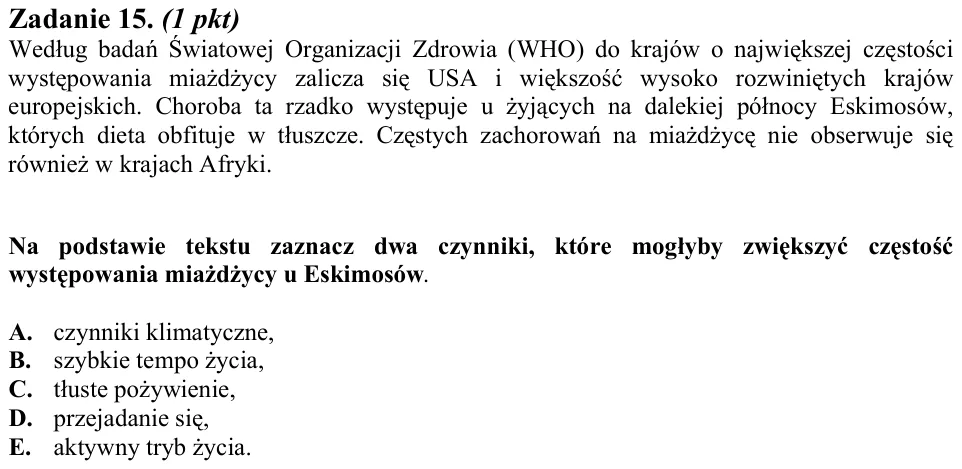 Zadanie 15. (1 pkt)
Według badań Światowej Organizacji Zdrowia (WHO) do krajów o największej częstości występowania miażdżycy zalicza się USA i większość wysoko rozwiniętych krajów europejskich. Choroba ta rzadko występuje u żyjących na dalekiej północy Eskimosów, których dieta obfituje w tłuszcze. Częstych zachorowań na miażdżycę nie obserwuje się również w krajach Afryki.

Na podstawie tekstu zaznacz dwa czynniki, które mogłyby zwiększyć częstość występowania miażdżycy u Eskimosów.

A. czynniki klimatyczne,
B. szybkie tempo życia,
C. tłuste pożywienie,
D. przejadanie się,
E. aktywny tryb życia.